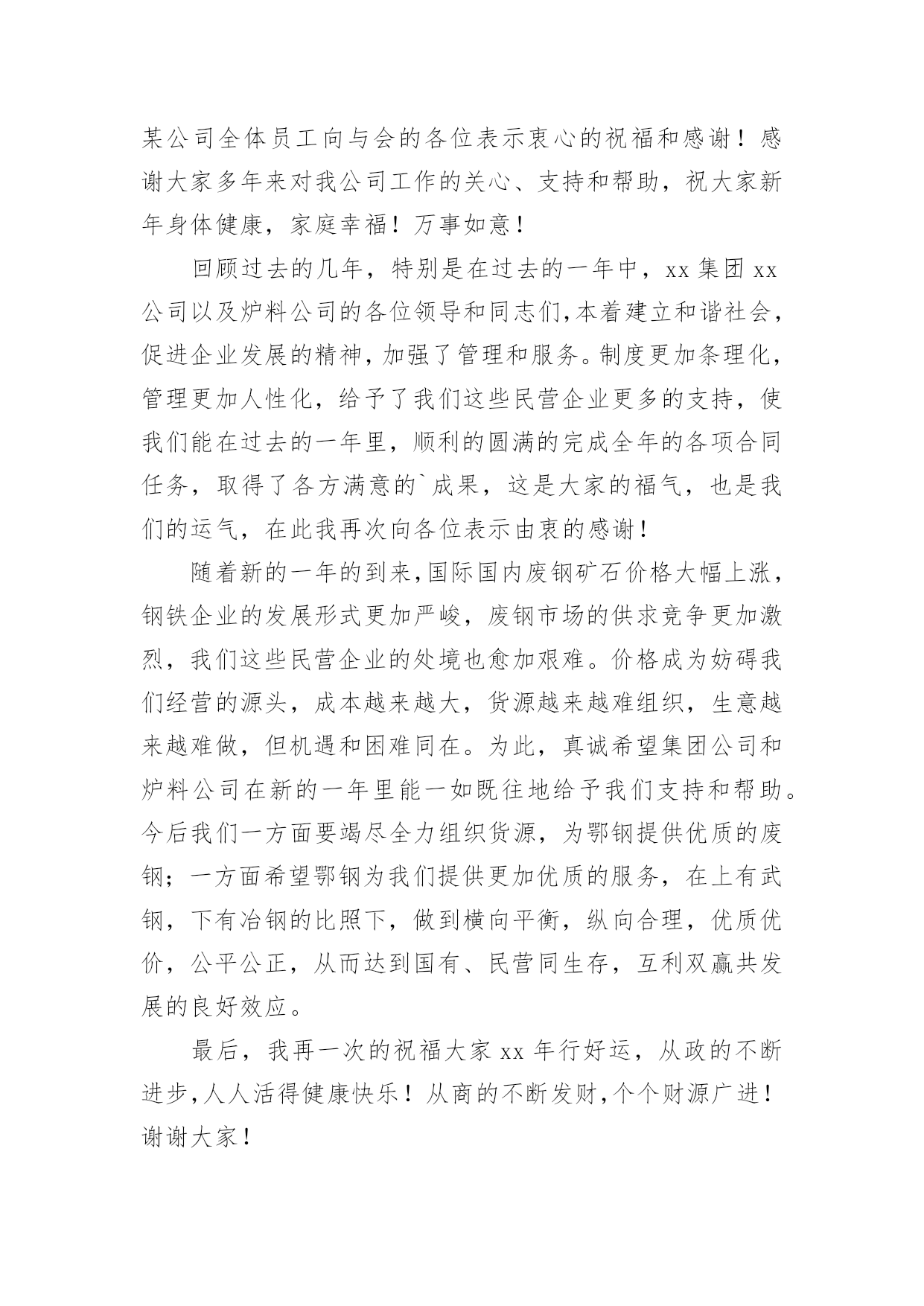 某公司全体员工向与会的各位表示衷心的祝福和感谢！感谢大家多年来对我公司工作的关心、支持和帮助，祝大家新年身体健康，家庭幸福！万事如意！

回顾过去的几年，特别是在过去的一年中，xx 集团 xx 公司以及炉料公司的各位领导和同志们,本着建立和谐社会，促进企业发展的精神，加强了管理和服务。制度更加条理化，管理更加人性化，给予了我们这些民营企业更多的支持，使我们能在过去的一年里，顺利的圆满的完成全年的各项合同任务，取得了各方满意的`成果，这是大家的福气，也是我们的运气，在此我再次向各位表示由衷的感谢！

随着新的一年的到来,国际国内废钢矿石价格大幅上涨，钢铁企业的发展形式更加严峻，废钢市场的供求竞争更加激烈，我们这些民营企业的处境也愈加艰难。价格成为妨碍我们经营的源头，成本越来越大，货源越来越难组织，生意越来越难做，但机遇和困难同在。为此，真诚希望集团公司和炉料公司在新的一年里能一如既往地给予我们支持和帮助。今后我们一方面要竭尽全力组织货源，为鄂钢提供优质的废钢；一方面希望鄂钢为我们提供更加优质的服务，在上有武钢，下有冶钢的比照下，做到横向平衡，纵向合理，优质优价，公平公正，从而达到国有、民营同生存，互利双赢共发展的良好效应。

最后，我再一次的祝福大家 xx 年行好运，从政的不断进步,人人活得健康快乐！从商的不断发财,个个财源广进！谢谢大家！